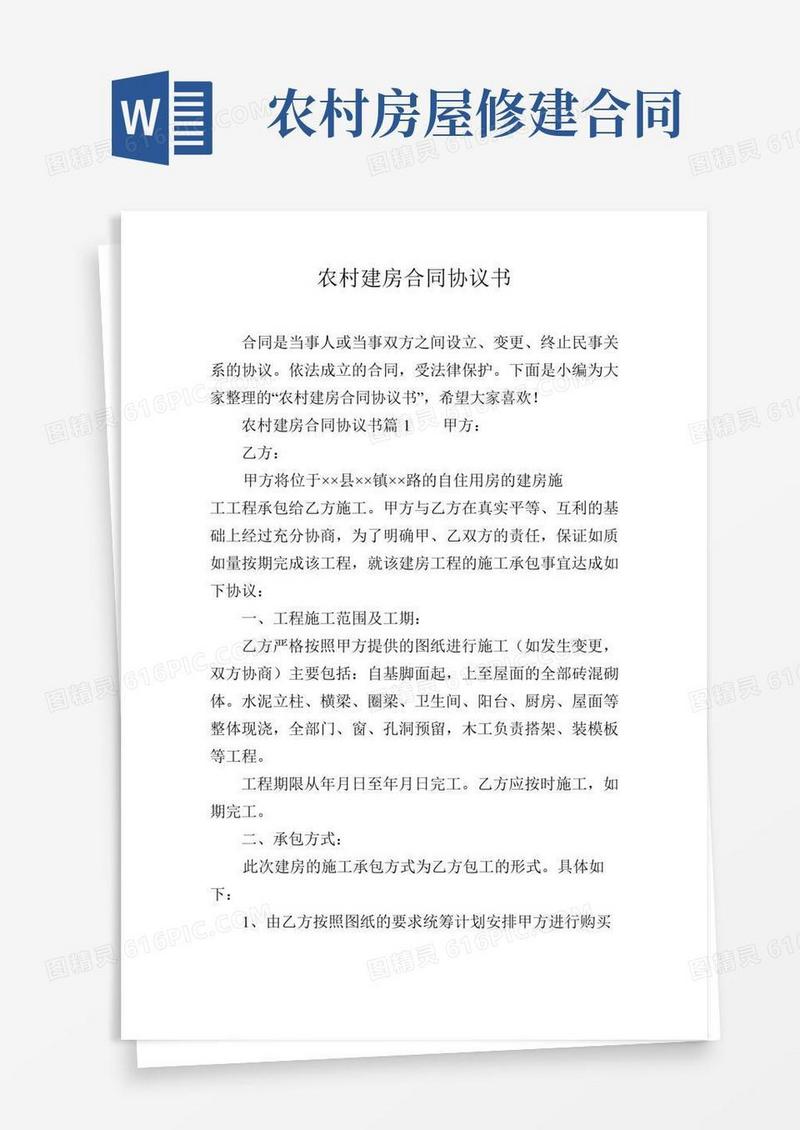 W

农村房屋修建合同

农村建房合同协议书

合同是当事人或当事双方之间设立、变更、终止民事关系的协议。依法成立的合同，受法律保护。下面是小编为大家整理的“农村建房合同协议书”，希望大家喜欢！

农村建房合同协议书篇 1　　甲方：

乙方：

甲方将位于××县××镇××路的自住用房的建房施工工程承包给乙方施工。甲方与乙方在真实平等、互利的基础上经过充分协商，为了明确甲、乙双方的责任，保证如质如量按期完成该工程，就该建房工程的施工承包事宜达成如下协议：

一、工程施工范围及工期：

乙方严格按照甲方提供的图纸进行施工（如发生变更，双方协商）主要包括：自基脚面起，上至屋面的全部砖混砌体。水泥立柱、横梁、圈梁、卫生间、阳台、厨房、屋面等整体现浇，全部门、窗、孔洞预留，木工负责搭架、装模板等工程。

工程期限从年月日至年月日完工。乙方应按时施工，如期完工。

二、承包方式：

此次建房的施工承包方式为乙方包工的形式。具体如下：

1、由乙方按照图纸的要求统筹计划安排甲方进行购买

图精灵 616PIC.COM